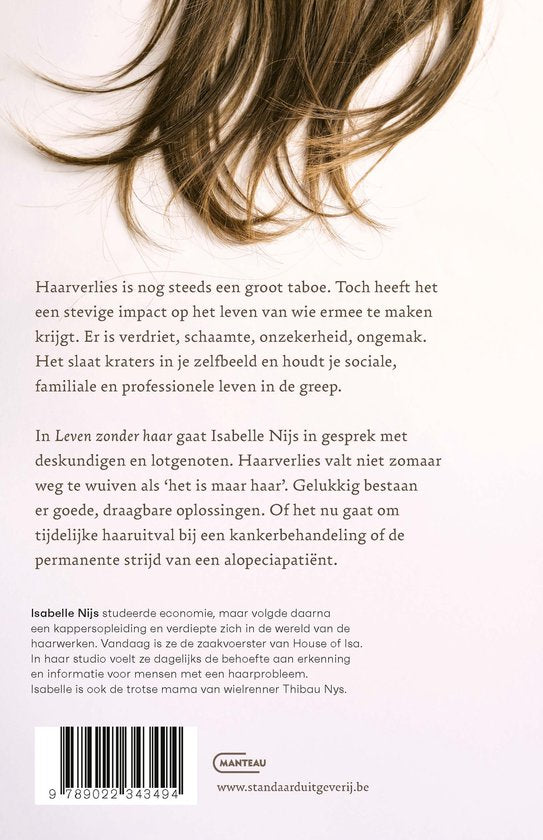 Haarverlies is nog steeds een groot taboe. Toch heeft het een stevige impact op het leven van wie ermee te maken krijgt. Er is verdriet, schaamte, onzekerheid, ongemak. Het slaat kraters in je zelfbeeld en houdt je sociale, familiale en professionele leven in de greep.

In Leven zonder haar gaat Isabelle Nijs in gesprek met deskundigen en lotgenoten. Haarverlies valt niet zomaar weg te wuiven als 'het is maar haar'. Gelukkig bestaan er goede, draagbare oplossingen. Of het nu gaat om tijdelijke haaruitval bij een kankerbehandeling of de permanente strijd van een alopeciapatiënt.

Isabelle Nijs studeerde economie, maar volgde daarna een kappersopleiding en verdiepte zich in de wereld van de haarwerken. Vandaag is ze de zaakvoerster van House of Isa. In haar studio voelt ze dagelijks de behoefte aan erkenning en informatie voor mensen met een haarprobleem. Isabelle is ook de trotse mama van wielrenner Thibau Nys.

9 789022 343494

MANTEAU

www.standaarduitgeverij.be